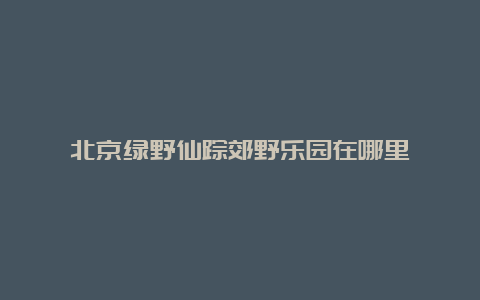 北京绿野仙踪郊野乐园在哪里